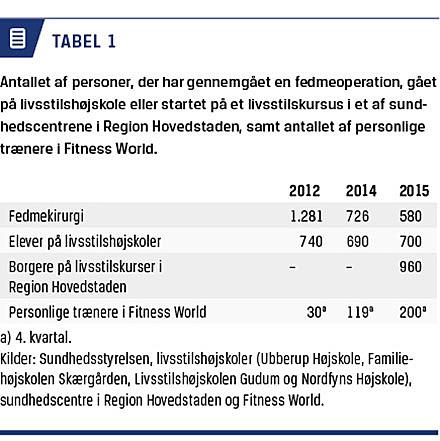 TABEL 1

Antallet af personer, der har gennemgået en fedmeoperation, gået på livsstilshøjskole eller startet på et livsstilskursus i et af sundhedscentrene i Region Hovedstaden, samt antallet af personlige trænere i Fitness World.

| | 2012 | 2014 | 2015 |
|---|---|---|---|
| Fedmekirurgi | 1.281 | 726 | 580 |
| Elever på livsstilshøjskoler | 740 | 690 | 700 |
| Borgere på livsstilskurser i Region Hovedstaden | – | – | 960 |
| Personlige trænere i Fitness World | $30^a$ | $119^a$ | $200^a$ |

a) 4. kvartal.
Kilder: Sundhedsstyrelsen, livsstilshøjskoler (Ubberup Højskole, Familiehøjskolen Skærgården, Livsstilshøjskolen Gudum og Nordfyns Højskole), sundhedscentre i Region Hovedstaden og Fitness World.